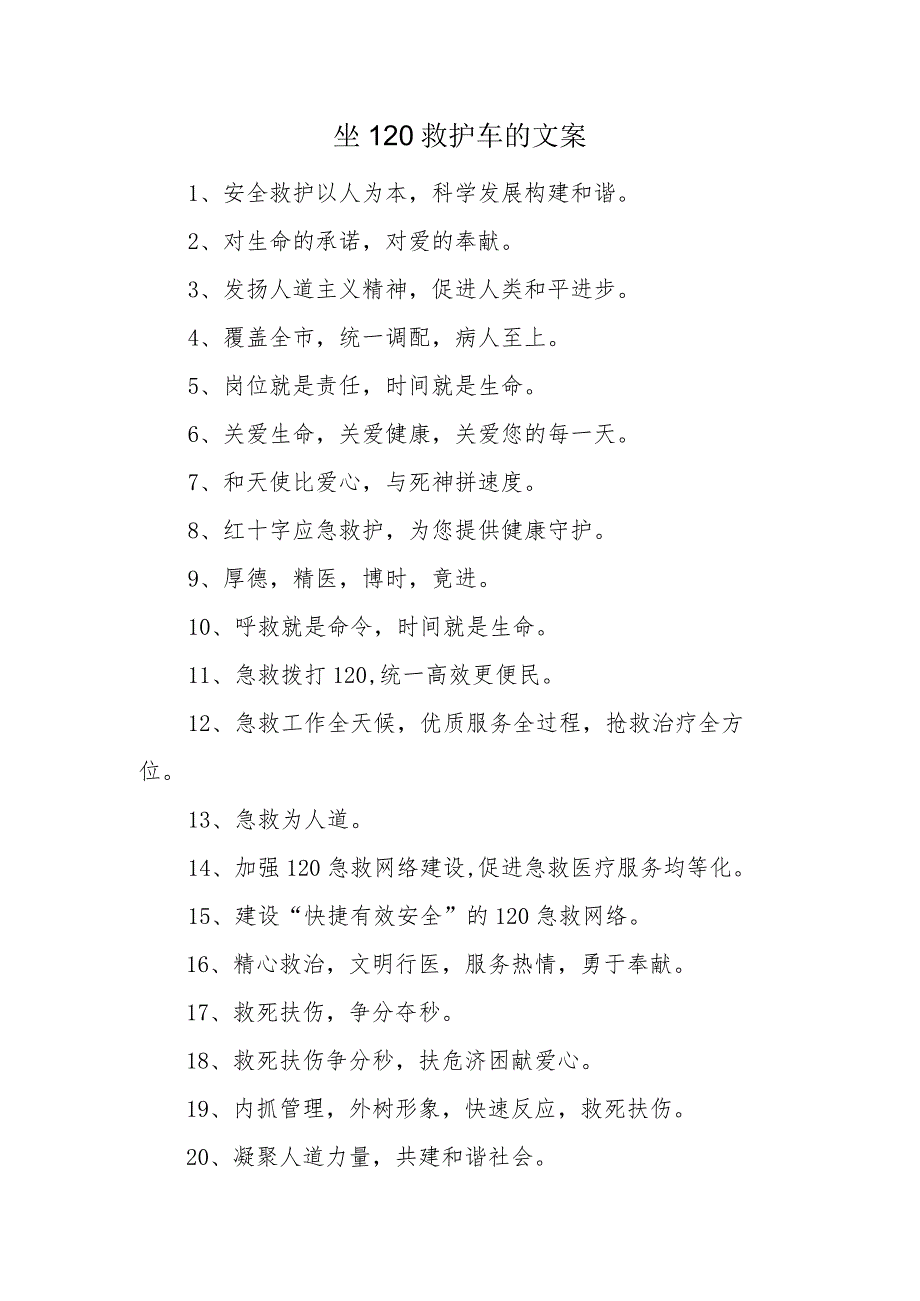 坐120救护车的文案

1、安全救护以人为本，科学发展构建和谐。

2、对生命的承诺，对爱的奉献。

3、发扬人道主义精神，促进人类和平进步。

4、覆盖全市，统一调配，病人至上。

5、岗位就是责任，时间就是生命。

6、关爱生命，关爱健康，关爱您的每一天。

7、和天使比爱心，与死神拼速度。

8、红十字应急救护，为您提供健康守护。

9、厚德，精医，博时，竟进。

10、呼救就是命令，时间就是生命。

11、急救拨打120,统一高效更便民。

12、急救工作全天候，优质服务全过程，抢救治疗全方位。

13、急救为人道。

14、加强120急救网络建设,促进急救医疗服务均等化。

15、建设“快捷有效安全”的120急救网络。

16、精心救治，文明行医，服务热情，勇于奉献。

17、救死扶伤，争分夺秒。

18、救死扶伤争分秒，扶危济困献爱心。

19、内抓管理，外树形象，快速反应，救死扶伤。

20、凝聚人道力量，共建和谐社会。